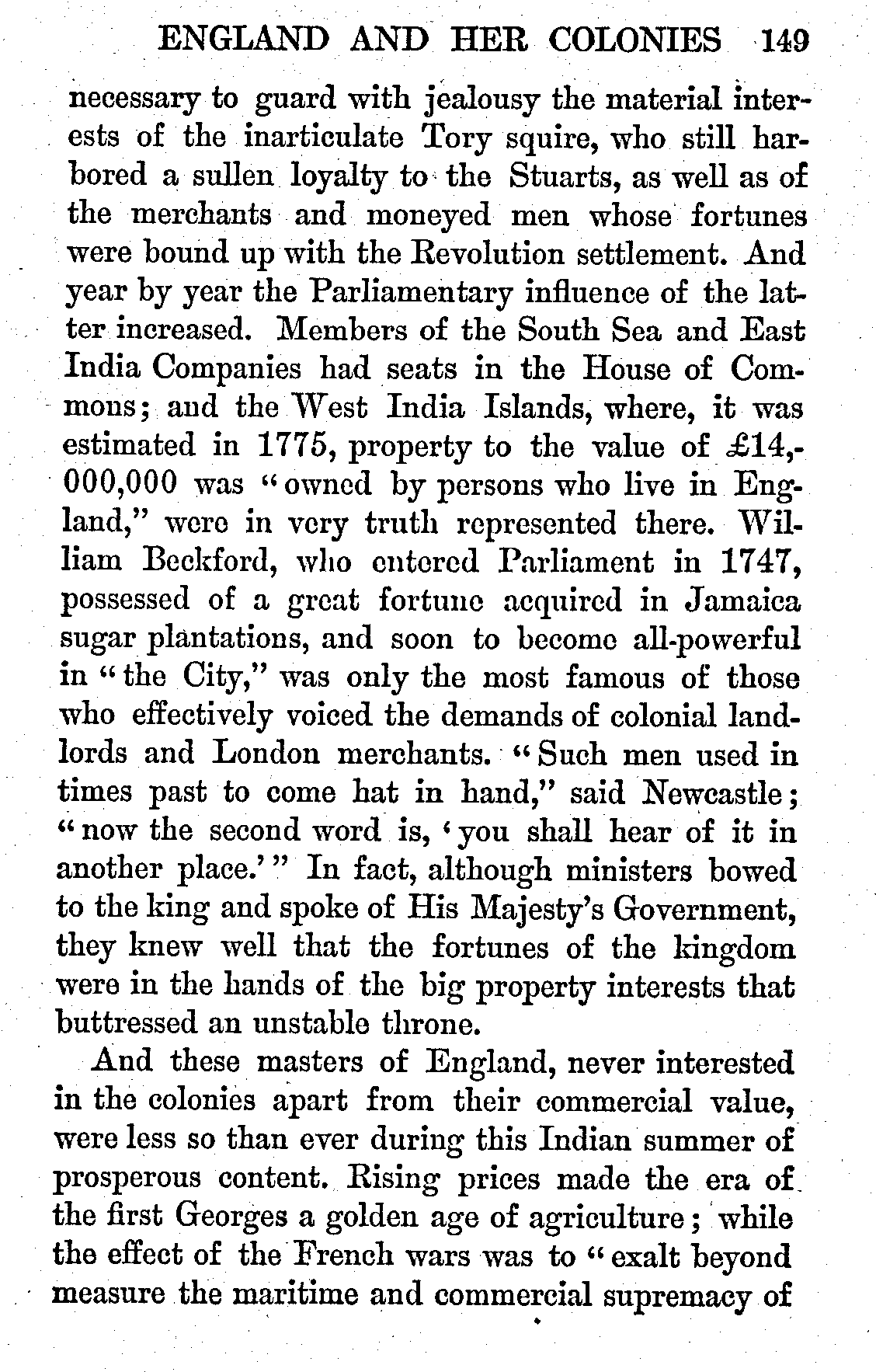 ENGLAND AND HER COLONIES 149

necessary to guard with jealousy the material interests of the inarticulate Tory squire, who still harbored a sullen loyalty to the Stuarts, as well as of the merchants and moneyed men whose fortunes were bound up with the Revolution settlement. And year by year the Parliamentary influence of the latter increased. Members of the South Sea and East India Companies had seats in the House of Commons; and the West India Islands, where, it was estimated in 1775, property to the value of £14,000,000 was "owned by persons who live in England," were in very truth represented there. William Beckford, who entered Parliament in 1747, possessed of a great fortune acquired in Jamaica sugar plantations, and soon to become all-powerful in "the City," was only the most famous of those who effectively voiced the demands of colonial landlords and London merchants. "Such men used in times past to come hat in hand," said Newcastle; "now the second word is, 'you shall hear of it in another place.'" In fact, although ministers bowed to the king and spoke of His Majesty's Government, they knew well that the fortunes of the kingdom were in the hands of the big property interests that buttressed an unstable throne.

And these masters of England, never interested in the colonies apart from their commercial value, were less so than ever during this Indian summer of prosperous content. Rising prices made the era of the first Georges a golden age of agriculture; while the effect of the French wars was to "exalt beyond measure the maritime and commercial supremacy of